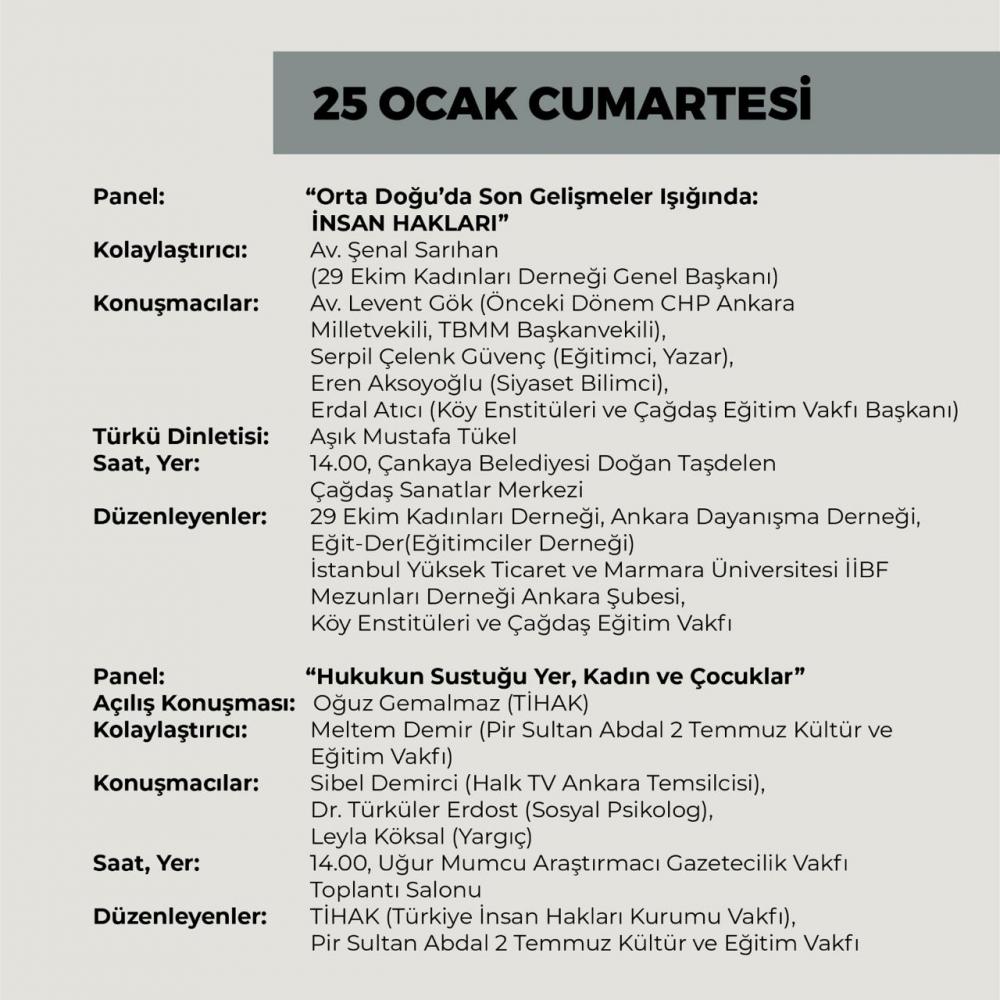 25 OCAK CUMARTESİ

Panel: "Orta Doğu'da Son Gelişmeler Işığında: İNSAN HAKLARI"
Kolaylaştırıcı: Av. Şenal Sarıhan
(29 Ekim Kadınları Derneği Genel Başkanı)
Konuşmacılar: Av. Levent Gök (Önceki Dönem CHP Ankara Milletvekili, TBMM Başkanvekili),
Serpil Çelenk Güvenç (Eğitimci, Yazar),
Eren Aksoyoğlu (Siyaset Bilimci),
Erdal Atıcı (Köy Enstitüleri ve Çağdaş Eğitim Vakfı Başkanı)
Türkü Dinletisi: Aşık Mustafa Tükel
Saat, Yer: 14.00, Çankaya Belediyesi Doğan Taşdelen Çağdaş Sanatlar Merkezi
Düzenleyenler: 29 Ekim Kadınları Derneği, Ankara Dayanışma Derneği,
Eğit-Der(Eğitimciler Derneği)
İstanbul Yüksek Ticaret ve Marmara Üniversitesi İİBF Mezunları Derneği Ankara Şubesi,
Köy Enstitüleri ve Çağdaş Eğitim Vakfı

Panel: "Hukukun Sustuğu Yer, Kadın ve Çocuklar"
Açılış Konuşması: Oğuz Gemalmaz (TİHAK)
Kolaylaştırıcı: Meltem Demir (Pir Sultan Abdal 2 Temmuz Kültür ve Eğitim Vakfı)
Konuşmacılar: Sibel Demirci (Halk TV Ankara Temsilcisi),
Dr. Türküler Erdost (Sosyal Psikolog),
Leyla Köksal (Yargıç)
Saat, Yer: 14.00, Uğur Mumcu Araştırmacı Gazetecilik Vakfı Toplantı Salonu
Düzenleyenler: TİHAK (Türkiye İnsan Hakları Kurumu Vakfı),
Pir Sultan Abdal 2 Temmuz Kültür ve Eğitim Vakfı